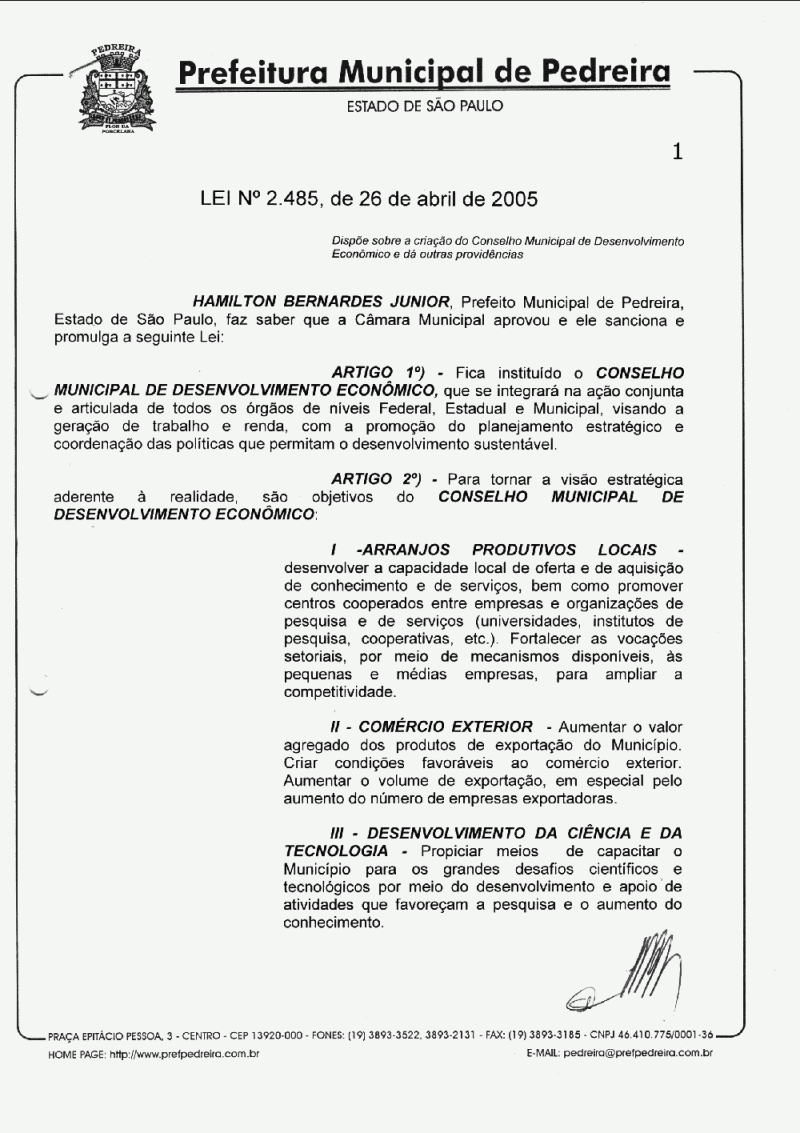 PEDREIRA

FLOR DA PORCELANA

Prefeitura Municipal de Pedreira

ESTADO DE SÃO PAULO

1

LEI Nº 2.485, de 26 de abril de 2005

Dispõe sobre a criação do Conselho Municipal de Desenvolvimento Econômico e dá outras providências

HAMILTON BERNARDES JUNIOR, Prefeito Municipal de Pedreira, Estado de São Paulo, faz saber que a Câmara Municipal aprovou e ele sanciona e promulga a seguinte Lei:

ARTIGO 1º) - Fica instituído o CONSELHO MUNICIPAL DE DESENVOLVIMENTO ECONÔMICO, que se integrará na ação conjunta e articulada de todos os órgãos de níveis Federal, Estadual e Municipal, visando a geração de trabalho e renda, com a promoção do planejamento estratégico e coordenação das políticas que permitam o desenvolvimento sustentável.

ARTIGO 2º) - Para tornar a visão estratégica aderente à realidade, são objetivos do CONSELHO MUNICIPAL DE DESENVOLVIMENTO ECONÔMICO:

I -ARRANJOS PRODUTIVOS LOCAIS - desenvolver a capacidade local de oferta e de aquisição de conhecimento e de serviços, bem como promover centros cooperados entre empresas e organizações de pesquisa e de serviços (universidades, institutos de pesquisa, cooperativas, etc.). Fortalecer as vocações setoriais, por meio de mecanismos disponíveis, às pequenas e médias empresas, para ampliar a competitividade.

II - COMÉRCIO EXTERIOR - Aumentar o valor agregado dos produtos de exportação do Município. Criar condições favoráveis ao comércio exterior. Aumentar o volume de exportação, em especial pelo aumento do número de empresas exportadoras.

III - DESENVOLVIMENTO DA CIÊNCIA E DA TECNOLOGIA - Propiciar meios de capacitar o Município para os grandes desafios científicos e tecnológicos por meio do desenvolvimento e apoio de atividades que favoreçam a pesquisa e o aumento do conhecimento.

PRAÇA EPITÁCIO PESSOA, 3 - CENTRO - CEP 13920-000 - FONES: (19) 3893-3522, 3893-2131 - FAX: (19) 3893-3185 - CNPJ 46.410.775/0001-36
HOME PAGE: http://www.prefpedreira.com.br E-MAIL: pedreira@prefpedreira.com.br